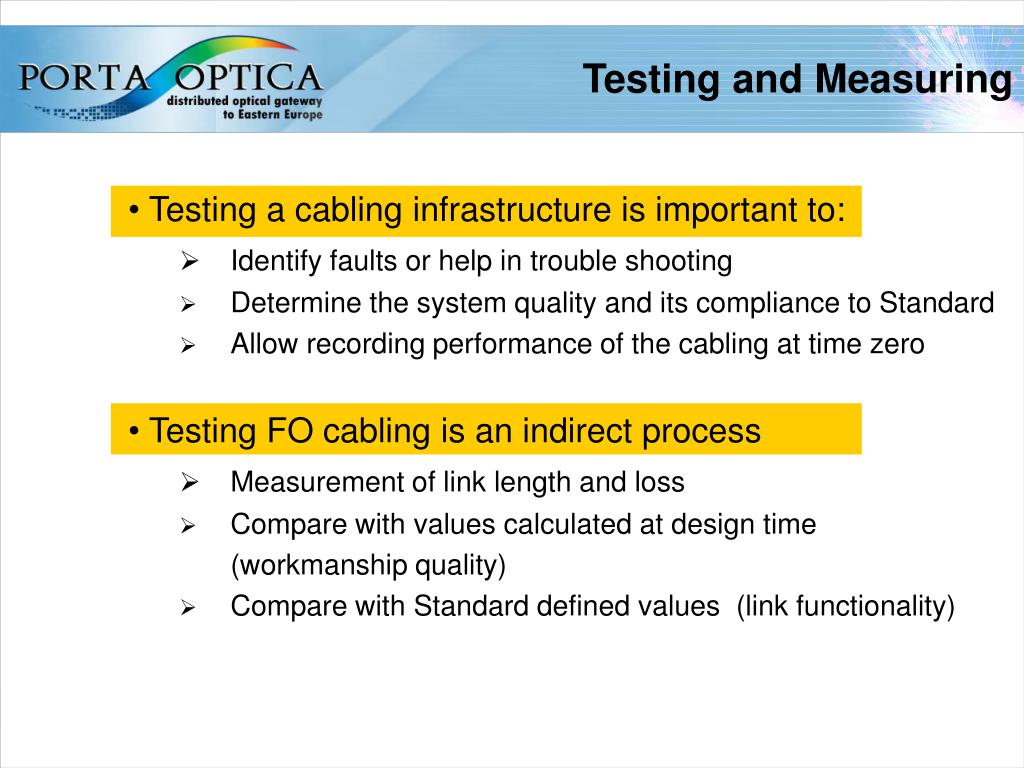 PORTA OPTICA
distributed optical gateway to Eastern Europe

Testing and Measuring

• Testing a cabling infrastructure is important to:

➢ Identify faults or help in trouble shooting
➢ Determine the system quality and its compliance to Standard
➢ Allow recording performance of the cabling at time zero

• Testing FO cabling is an indirect process

➢ Measurement of link length and loss
➢ Compare with values calculated at design time (workmanship quality)
➢ Compare with Standard defined values (link functionality)